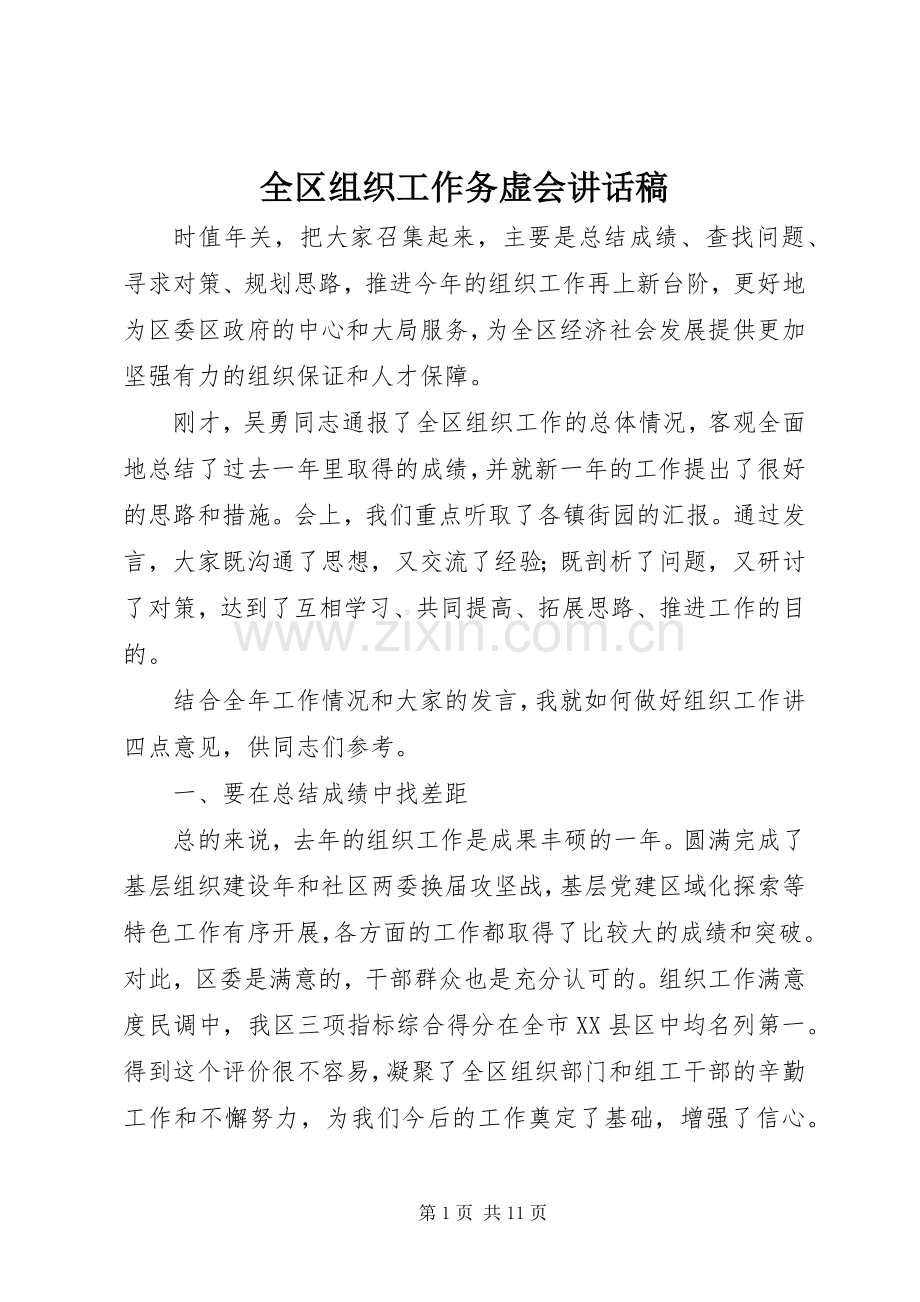 全区组织工作务虚会讲话稿

时值年关，把大家召集起来，主要是总结成绩、查找问题、寻求对策、规划思路，推进今年的组织工作再上新台阶，更好地为区委区政府的中心和大局服务，为全区经济社会发展提供更加坚强有力的组织保证和人才保障。

刚才，吴勇同志通报了全区组织工作的总体情况，客观全面地总结了过去一年里取得的成绩，并就新一年的工作提出了很好的思路和措施。会上，我们重点听取了各镇街园的汇报。通过发言，大家既沟通了思想，又交流了经验;既剖析了问题，又研讨了对策，达到了互相学习、共同提高、拓展思路、推进工作的目的。

结合全年工作情况和大家的发言，我就如何做好组织工作讲四点意见，供同志们参考。

一、要在总结成绩中找差距

总的来说，去年的组织工作是成果丰硕的一年。圆满完成了基层组织建设年和社区两委换届攻坚战，基层党建区域化探索等特色工作有序开展，各方面的工作都取得了比较大的成绩和突破。对此，区委是满意的，干部群众也是充分认可的。组织工作满意度民调中，我区三项指标综合得分在全市XX县区中均名列第一。得到这个评价很不容易，凝聚了全区组织部门和组工干部的辛勤工作和不懈努力，为我们今后的工作奠定了基础，增强了信心。

第1页 共11页

www.zixin.com.cn